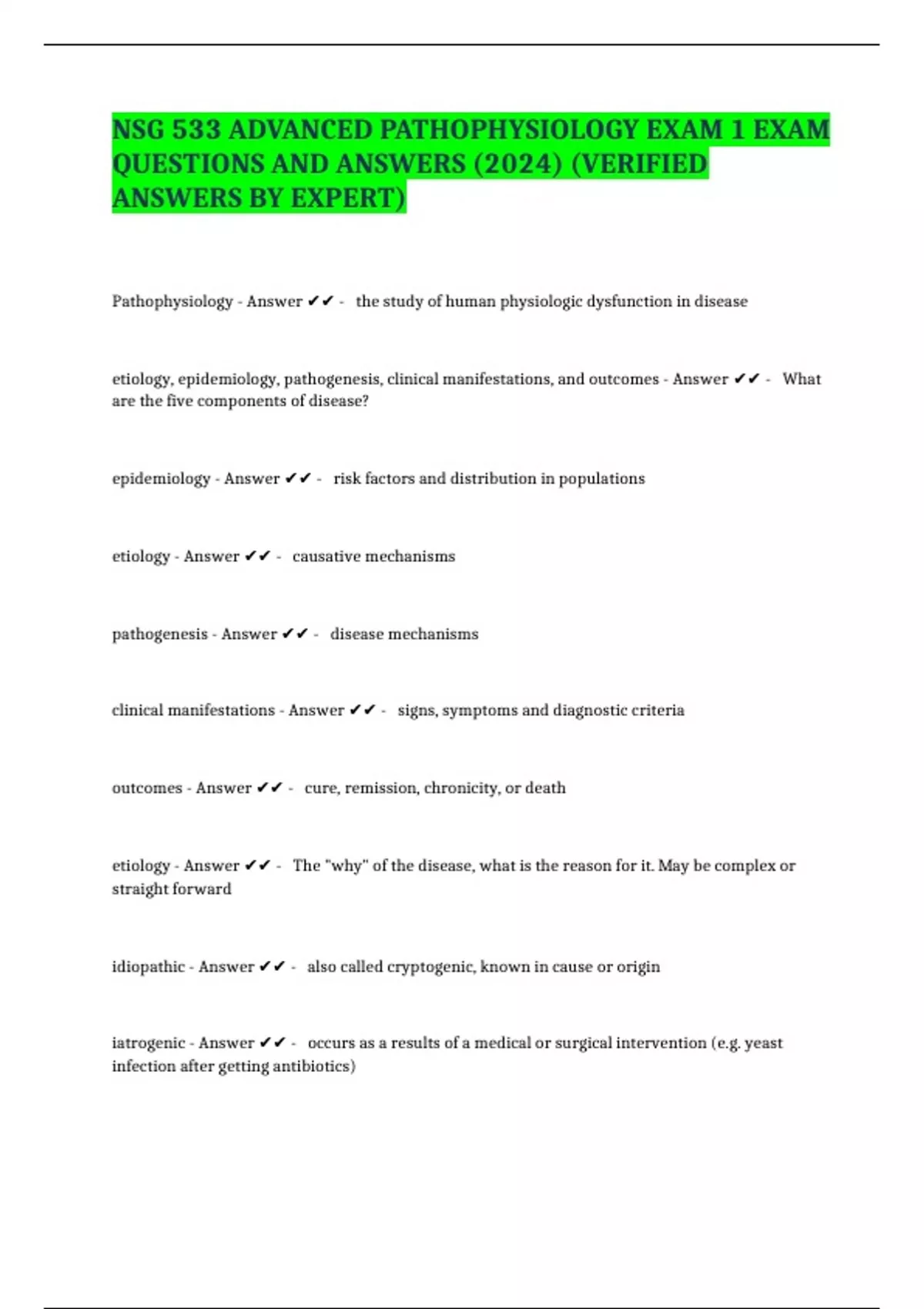 NSG 533 ADVANCED PATHOPHYSIOLOGY EXAM 1 EXAM QUESTIONS AND ANSWERS (2024) (VERIFIED ANSWERS BY EXPERT)

Pathophysiology - Answer ✔✔ - the study of human physiologic dysfunction in disease

etiology, epidemiology, pathogenesis, clinical manifestations, and outcomes - Answer ✔✔ - What are the five components of disease?

epidemiology - Answer ✔✔ - risk factors and distribution in populations

etiology - Answer ✔✔ - causative mechanisms

pathogenesis - Answer ✔✔ - disease mechanisms

clinical manifestations - Answer ✔✔ - signs, symptoms and diagnostic criteria

outcomes - Answer ✔✔ - cure, remission, chronicity, or death

etiology - Answer ✔✔ - The "why" of the disease, what is the reason for it. May be complex or straight forward

idiopathic - Answer ✔✔ - also called cryptogenic, known in cause or origin

iatrogenic - Answer ✔✔ - occurs as a results of a medical or surgical intervention (e.g. yeast infection after getting antibiotics)